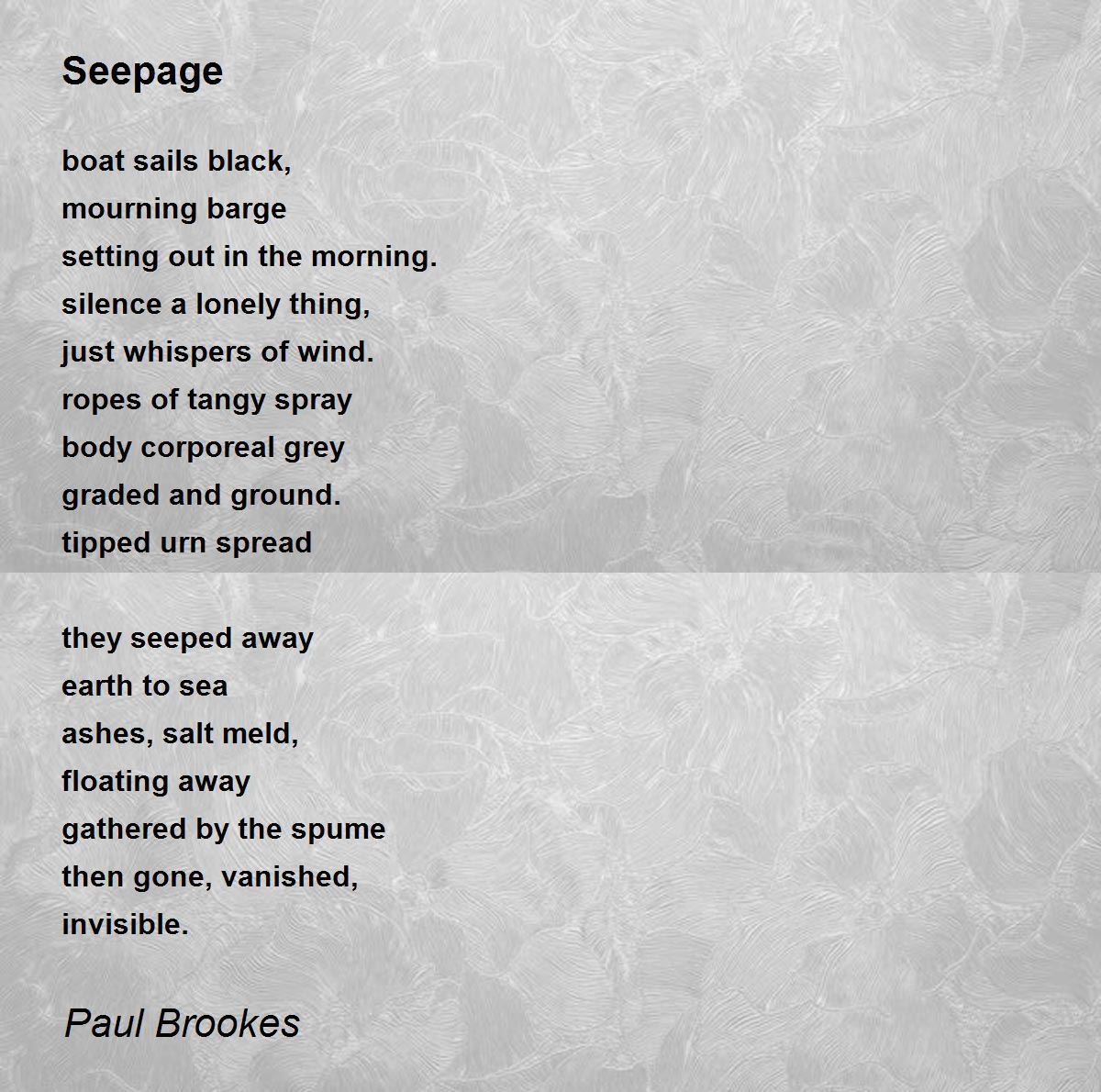 Seepage

boat sails black,
mourning barge
setting out in the morning.
silence a lonely thing,
just whispers of wind.
ropes of tangy spray
body corporeal grey
graded and ground.
tipped urn spread

they seeped away
earth to sea
ashes, salt meld,
floating away
gathered by the spume
then gone, vanished,
invisible.

Paul Brookes